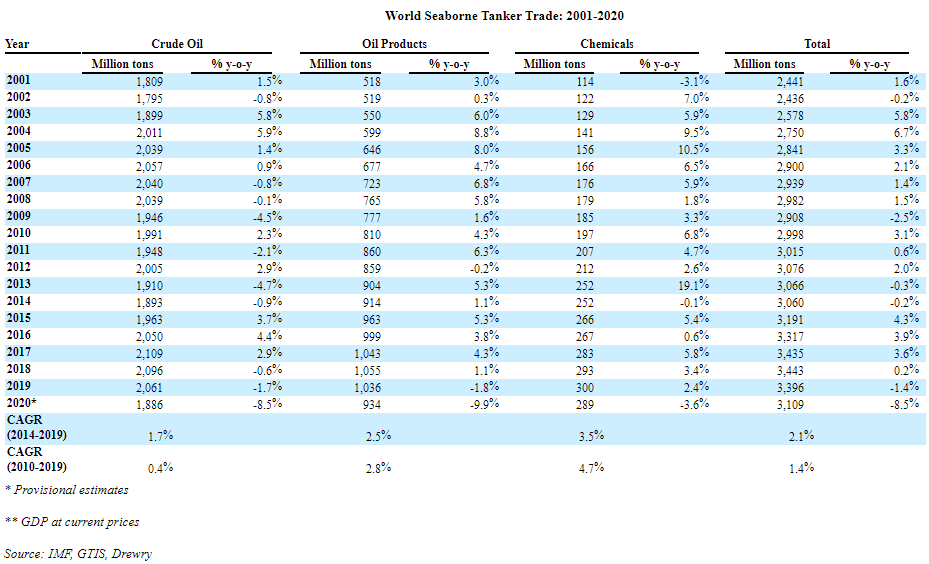 World Seaborne Tanker Trade: 2001-2020

| Year | Crude Oil |  | Oil Products |  | Chemicals |  | Total |  |
|---|---|---|---|---|---|---|---|---|
|  | Million tons | % y-o-y | Million tons | % y-o-y | Million tons | % y-o-y | Million tons | % y-o-y |
| 2001 | 1,809 | 1.5% | 518 | 3.0% | 114 | -3.1% | 2,441 | 1.6% |
| 2002 | 1,795 | -0.8% | 519 | 0.3% | 122 | 7.0% | 2,436 | -0.2% |
| 2003 | 1,899 | 5.8% | 550 | 6.0% | 129 | 5.9% | 2,578 | 5.8% |
| 2004 | 2,011 | 5.9% | 599 | 8.8% | 141 | 9.5% | 2,750 | 6.7% |
| 2005 | 2,039 | 1.4% | 646 | 8.0% | 156 | 10.5% | 2,841 | 3.3% |
| 2006 | 2,057 | 0.9% | 677 | 4.7% | 166 | 6.5% | 2,900 | 2.1% |
| 2007 | 2,040 | -0.8% | 723 | 6.8% | 176 | 5.9% | 2,939 | 1.4% |
| 2008 | 2,039 | -0.1% | 765 | 5.8% | 179 | 1.8% | 2,982 | 1.5% |
| 2009 | 1,946 | -4.5% | 777 | 1.6% | 185 | 3.3% | 2,908 | -2.5% |
| 2010 | 1,991 | 2.3% | 810 | 4.3% | 197 | 6.8% | 2,998 | 3.1% |
| 2011 | 1,948 | -2.1% | 860 | 6.3% | 207 | 4.7% | 3,015 | 0.6% |
| 2012 | 2,005 | 2.9% | 859 | -0.2% | 212 | 2.6% | 3,076 | 2.0% |
| 2013 | 1,910 | -4.7% | 904 | 5.3% | 252 | 19.1% | 3,066 | -0.3% |
| 2014 | 1,893 | -0.9% | 914 | 1.1% | 252 | -0.1% | 3,060 | -0.2% |
| 2015 | 1,963 | 3.7% | 963 | 5.3% | 266 | 5.4% | 3,191 | 4.3% |
| 2016 | 2,050 | 4.4% | 999 | 3.8% | 267 | 0.6% | 3,317 | 3.9% |
| 2017 | 2,109 | 2.9% | 1,043 | 4.3% | 283 | 5.8% | 3,435 | 3.6% |
| 2018 | 2,096 | -0.6% | 1,055 | 1.1% | 293 | 3.4% | 3,443 | 0.2% |
| 2019 | 2,061 | -1.7% | 1,036 | -1.8% | 300 | 2.4% | 3,396 | -1.4% |
| 2020* | 1,886 | -8.5% | 934 | -9.9% | 289 | -3.6% | 3,109 | -8.5% |
| CAGR (2014-2019) | 1.7% |  | 2.5% |  | 3.5% |  | 2.1% |  |
| CAGR (2010-2019) | 0.4% |  | 2.8% |  | 4.7% |  | 1.4% |  |

* Provisional estimates

** GDP at current prices

Source: IMF, GTIS, Drewry